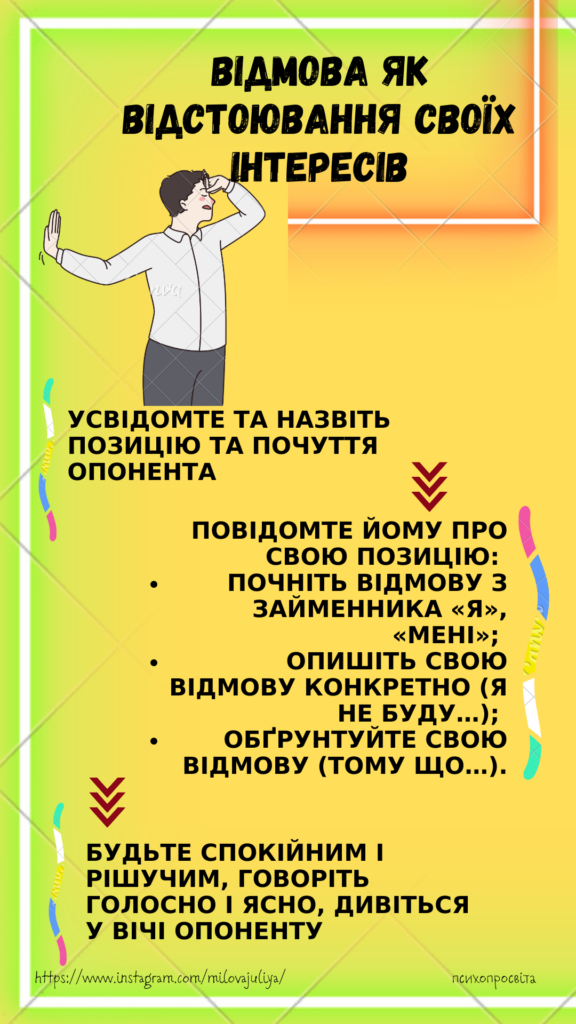 ВІДМОВА ЯК ВІДСТОЮВАННЯ СВОЇХ ІНТЕРЕСІВ

УСВІДОМТЕ ТА НАЗВІТЬ ПОЗИЦІЮ ТА ПОЧУТТЯ ОПОНЕНТА

ПОВІДОМТЕ ЙОМУ ПРО СВОЮ ПОЗИЦІЮ:
• ПОЧНІТЬ ВІДМОВУ З ЗАЙМЕННИКА «Я», «МЕНІ»;
• ОПИШІТЬ СВОЮ ВІДМОВУ КОНКРЕТНО (Я НЕ БУДУ...);
• ОБҐРУНТУЙТЕ СВОЮ ВІДМОВУ (ТОМУ ЩО...).

БУДЬТЕ СПОКІЙНИМ І РІШУЧИМ, ГОВОРІТЬ ГОЛОСНО І ЯСНО, ДИВІТЬСЯ У ВІЧІ ОПОНЕНТУ

https://www.instagram.com/milovajuliya/

психопросвіта